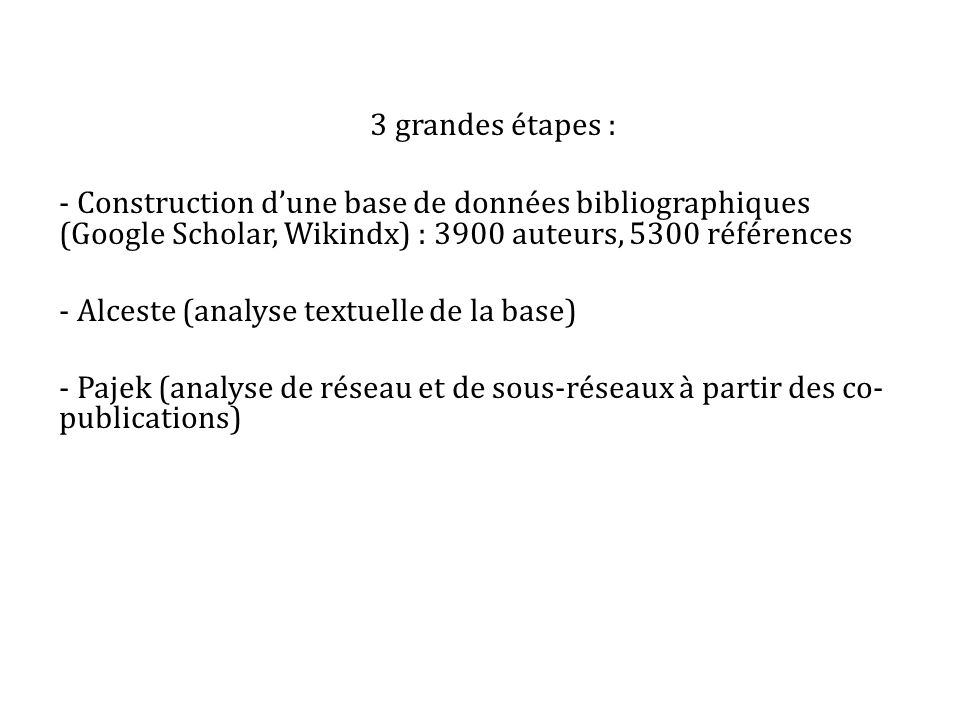 3 grandes étapes :

- Construction d’une base de données bibliographiques (Google Scholar, Wikindx) : 3900 auteurs, 5300 références

- Alceste (analyse textuelle de la base)

- Pajek (analyse de réseau et de sous-réseaux à partir des co-publications)